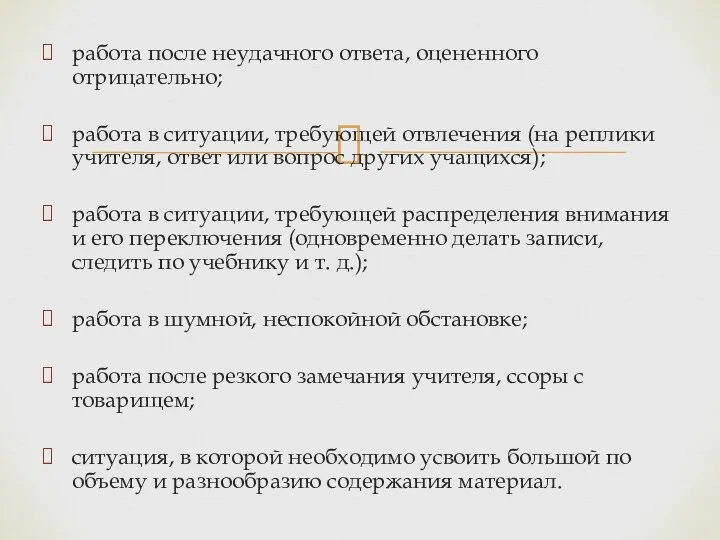 работа после неудачного ответа, оцененного отрицательно;

работа в ситуации, требующей отвлечения (на реплики учителя, ответ или вопрос других учащихся);

работа в ситуации, требующей распределения внимания и его переключения (одновременно делать записи, следить по учебнику и т. д.);

работа в шумной, неспокойной обстановке;

работа после резкого замечания учителя, ссоры с товарищем;

ситуация, в которой необходимо усвоить большой по объему и разнообразию содержания материал.